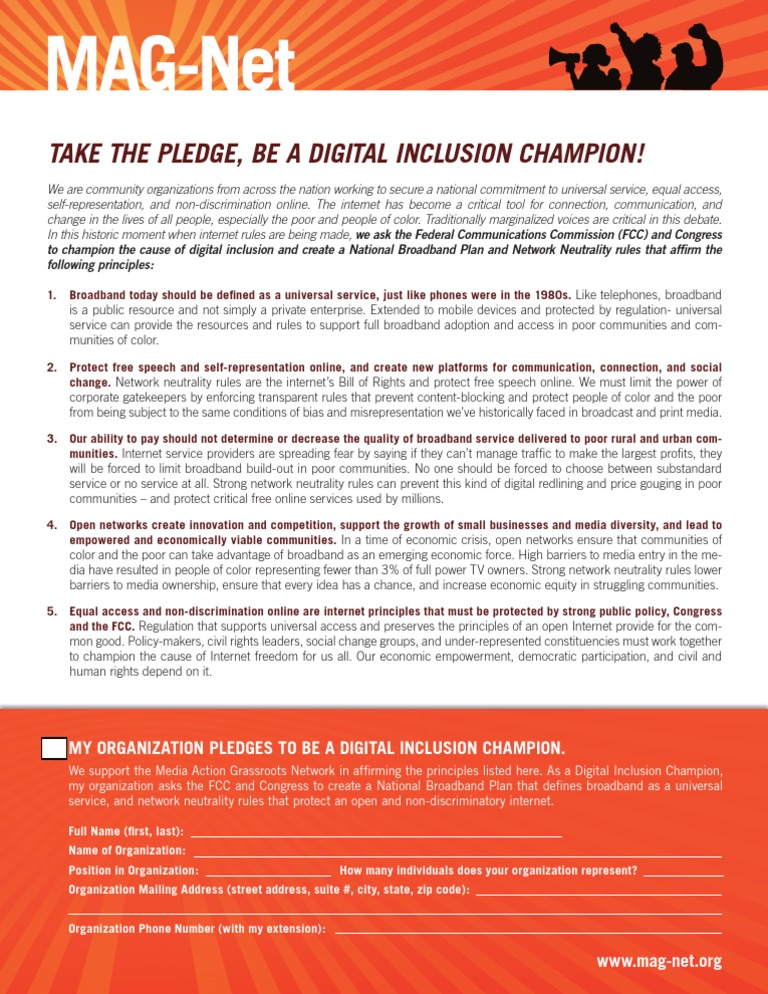 MAG-Net

TAKE THE PLEDGE, BE A DIGITAL INCLUSION CHAMPION!

We are community organizations from across the nation working to secure a national commitment to universal service, equal access, self-representation, and non-discrimination online. The internet has become a critical tool for connection, communication, and change in the lives of all people, especially the poor and people of color. Traditionally marginalized voices are critical in this debate. In this historic moment when internet rules are being made, we ask the Federal Communications Commission (FCC) and Congress to champion the cause of digital inclusion and create a National Broadband Plan and Network Neutrality rules that affirm the following principles:

1. Broadband today should be defined as a universal service, just like phones were in the 1980s. Like telephones, broadband is a public resource and not simply a private enterprise. Extended to mobile devices and protected by regulation- universal service can provide the resources and rules to support full broadband adoption and access in poor communities and communities of color.

2. Protect free speech and self-representation online, and create new platforms for communication, connection, and social change. Network neutrality rules are the internet's Bill of Rights and protect free speech online. We must limit the power of corporate gatekeepers by enforcing transparent rules that prevent content-blocking and protect people of color and the poor from being subject to the same conditions of bias and misrepresentation we've historically faced in broadcast and print media.

3. Our ability to pay should not determine or decrease the quality of broadband service delivered to poor rural and urban communities. Internet service providers are spreading fear by saying if they can't manage traffic to make the largest profits, they will be forced to limit broadband build-out in poor communities. No one should be forced to choose between substandard service or no service at all. Strong network neutrality rules can prevent this kind of digital redlining and price gouging in poor communities – and protect critical free online services used by millions.

4. Open networks create innovation and competition, support the growth of small businesses and media diversity, and lead to empowered and economically viable communities. In a time of economic crisis, open networks ensure that communities of color and the poor can take advantage of broadband as an emerging economic force. High barriers to media entry in the media have resulted in people of color representing fewer than 3% of full power TV owners. Strong network neutrality rules lower barriers to media ownership, ensure that every idea has a chance, and increase economic equity in struggling communities.

5. Equal access and non-discrimination online are internet principles that must be protected by strong public policy, Congress and the FCC. Regulation that supports universal access and preserves the principles of an open Internet provide for the common good. Policy-makers, civil rights leaders, social change groups, and under-represented constituencies must work together to champion the cause of Internet freedom for us all. Our economic empowerment, democratic participation, and civil and human rights depend on it.

☐ MY ORGANIZATION PLEDGES TO BE A DIGITAL INCLUSION CHAMPION.

We support the Media Action Grassroots Network in affirming the principles listed here. As a Digital Inclusion Champion, my organization asks the FCC and Congress to create a National Broadband Plan that defines broadband as a universal service, and network neutrality rules that protect an open and non-discriminatory internet.

Full Name (first, last): ____
Name of Organization: ____
Position in Organization: ____ How many individuals does your organization represent? ____
Organization Mailing Address (street address, suite #, city, state, zip code): ____
____
Organization Phone Number (with my extension): ____

www.mag-net.org